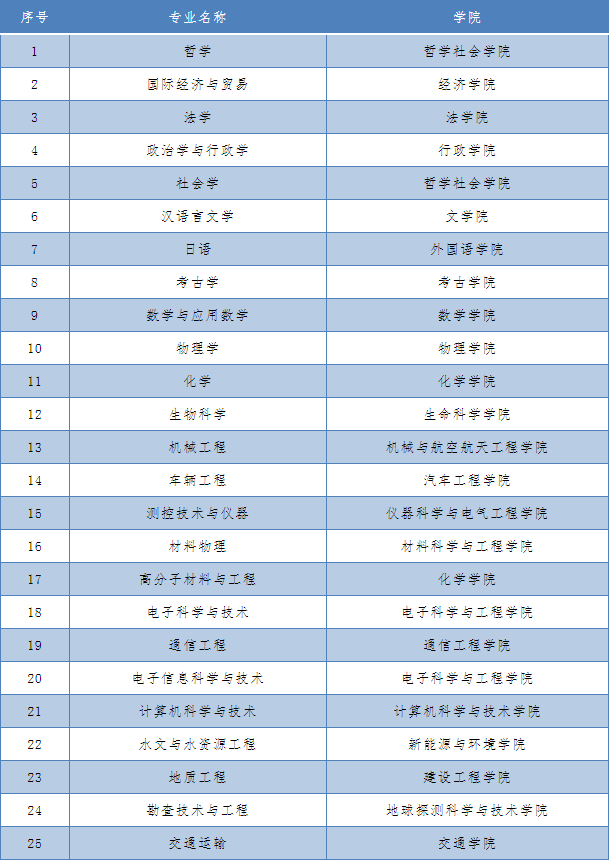 | 序号 | 专业名称 | 学院 |
|---|---|---|
| 1 | 哲学 | 哲学社会学院 |
| 2 | 国际经济与贸易 | 经济学院 |
| 3 | 法学 | 法学院 |
| 4 | 政治学与行政学 | 行政学院 |
| 5 | 社会学 | 哲学社会学院 |
| 6 | 汉语言文学 | 文学院 |
| 7 | 日语 | 外国语学院 |
| 8 | 考古学 | 考古学院 |
| 9 | 数学与应用数学 | 数学学院 |
| 10 | 物理学 | 物理学院 |
| 11 | 化学 | 化学学院 |
| 12 | 生物科学 | 生命科学学院 |
| 13 | 机械工程 | 机械与航空航天工程学院 |
| 14 | 车辆工程 | 汽车工程学院 |
| 15 | 测控技术与仪器 | 仪器科学与电气工程学院 |
| 16 | 材料物理 | 材料科学与工程学院 |
| 17 | 高分子材料与工程 | 化学学院 |
| 18 | 电子科学与技术 | 电子科学与工程学院 |
| 19 | 通信工程 | 通信工程学院 |
| 20 | 电子信息科学与技术 | 电子科学与工程学院 |
| 21 | 计算机科学与技术 | 计算机科学与技术学院 |
| 22 | 水文与水资源工程 | 新能源与环境学院 |
| 23 | 地质工程 | 建设工程学院 |
| 24 | 勘查技术与工程 | 地球探测科学与技术学院 |
| 25 | 交通运输 | 交通学院 |